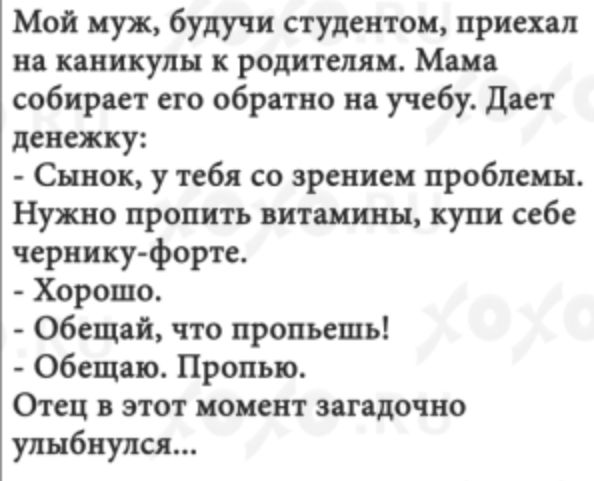 Мой муж, будучи студентом, приехал на каникулы к родителям. Мама собирает его обратно на учебу. Дает денежку:
- Сынок, у тебя со зрением проблемы. Нужно пропить витамины, купи себе чернику-форте.
- Хорошо.
- Обещай, что пропьешь!
- Обещаю. Пропью.
Отец в этот момент загадочно улыбнулся...